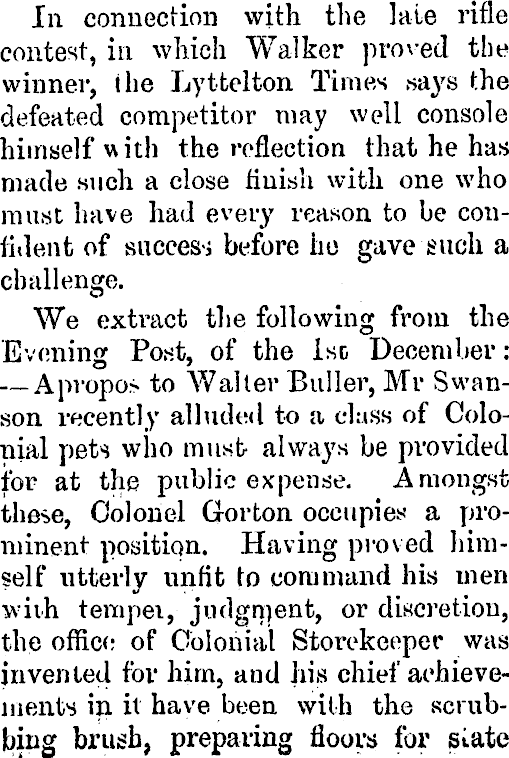 In connection with the late rifle contest, in which Walker proved the winner, the Lyttelton Times says the defeated competitor may well console himself with the reflection that he has made such a close finish with one who must have had every reason to be confident of success before he gave such a challenge.

We extract the following from the Evening Post, of the 1st December: --Apropos to Walter Buller, Mr Swanson recently alluded to a class of Colonial pets who must always be provided for at the public expense. Amongst these, Colonel Gorton occupies a prominent position. Having proved himself utterly unfit to command his men with temper, judgment, or discretion, the office of Colonial Storekeeper was invented for him, and his chief achievements in it have been with the scrubbing brush, preparing floors for state